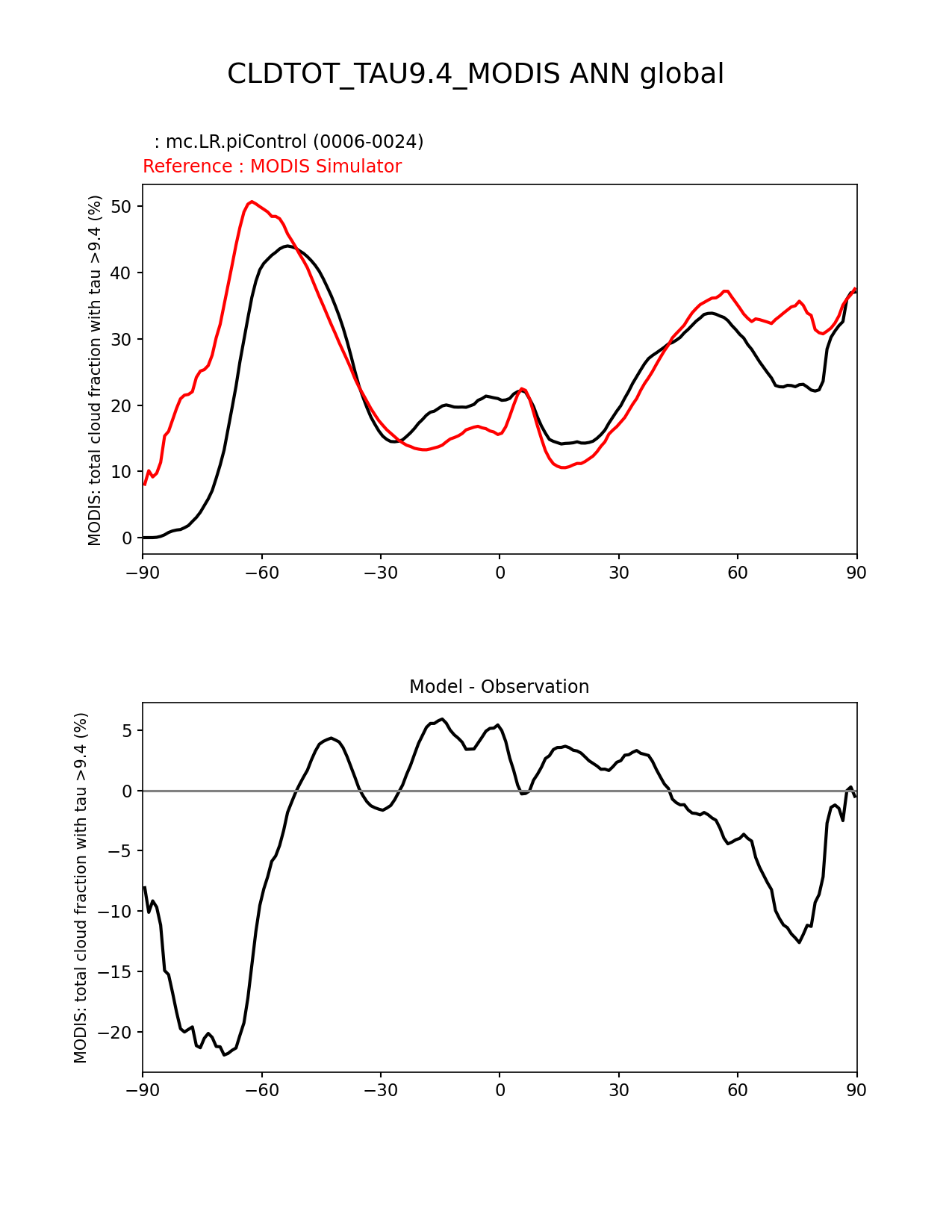 CLDTOT_TAU9.4_MODIS ANN global

: mc.LR.piControl (0006-0024)
Reference : MODIS Simulator

MODIS: total cloud fraction with tau >9.4 (%)

50
40
30
20
10
0

−90 −60 −30 0 30 60 90

Model - Observation

MODIS: total cloud fraction with tau >9.4 (%)

5
0
−5
−10
−15
−20

−90 −60 −30 0 30 60 90